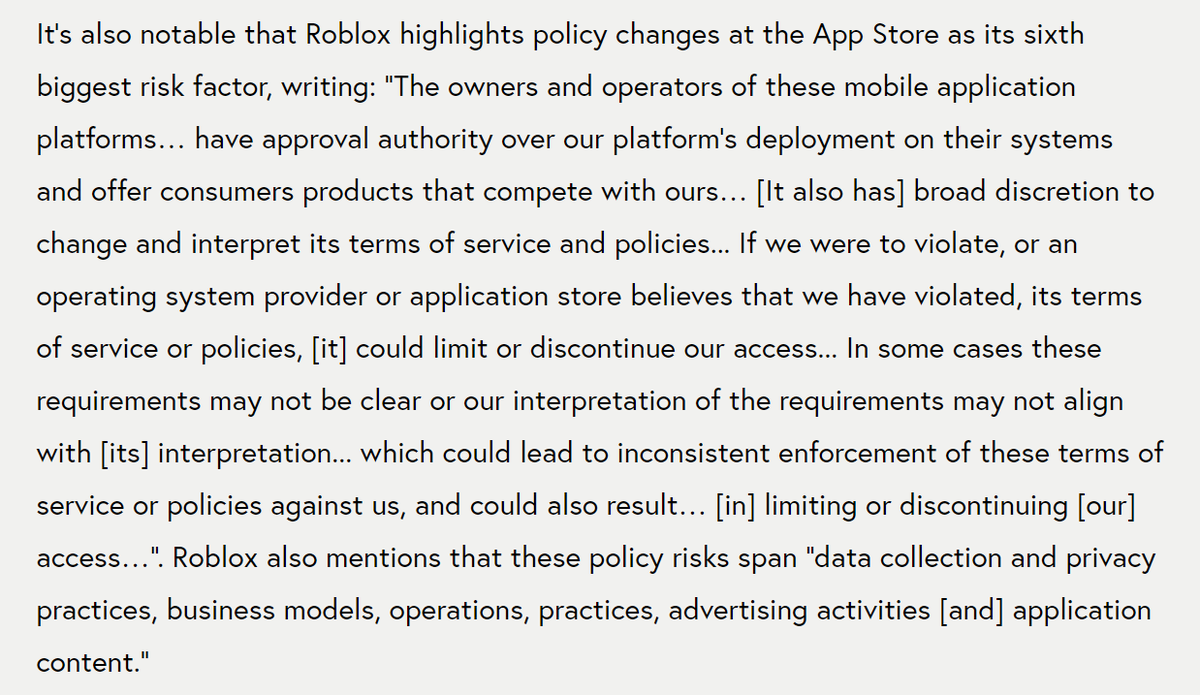 It's also notable that Roblox highlights policy changes at the App Store as its sixth biggest risk factor, writing: "The owners and operators of these mobile application platforms... have approval authority over our platform's deployment on their systems and offer consumers products that compete with ours... [It also has] broad discretion to change and interpret its terms of service and policies... If we were to violate, or an operating system provider or application store believes that we have violated, its terms of service or policies, [it] could limit or discontinue our access... In some cases these requirements may not be clear or our interpretation of the requirements may not align with [its] interpretation... which could lead to inconsistent enforcement of these terms of service or policies against us, and could also result... [in] limiting or discontinuing [our] access...". Roblox also mentions that these policy risks span "data collection and privacy practices, business models, operations, practices, advertising activities [and] application content."